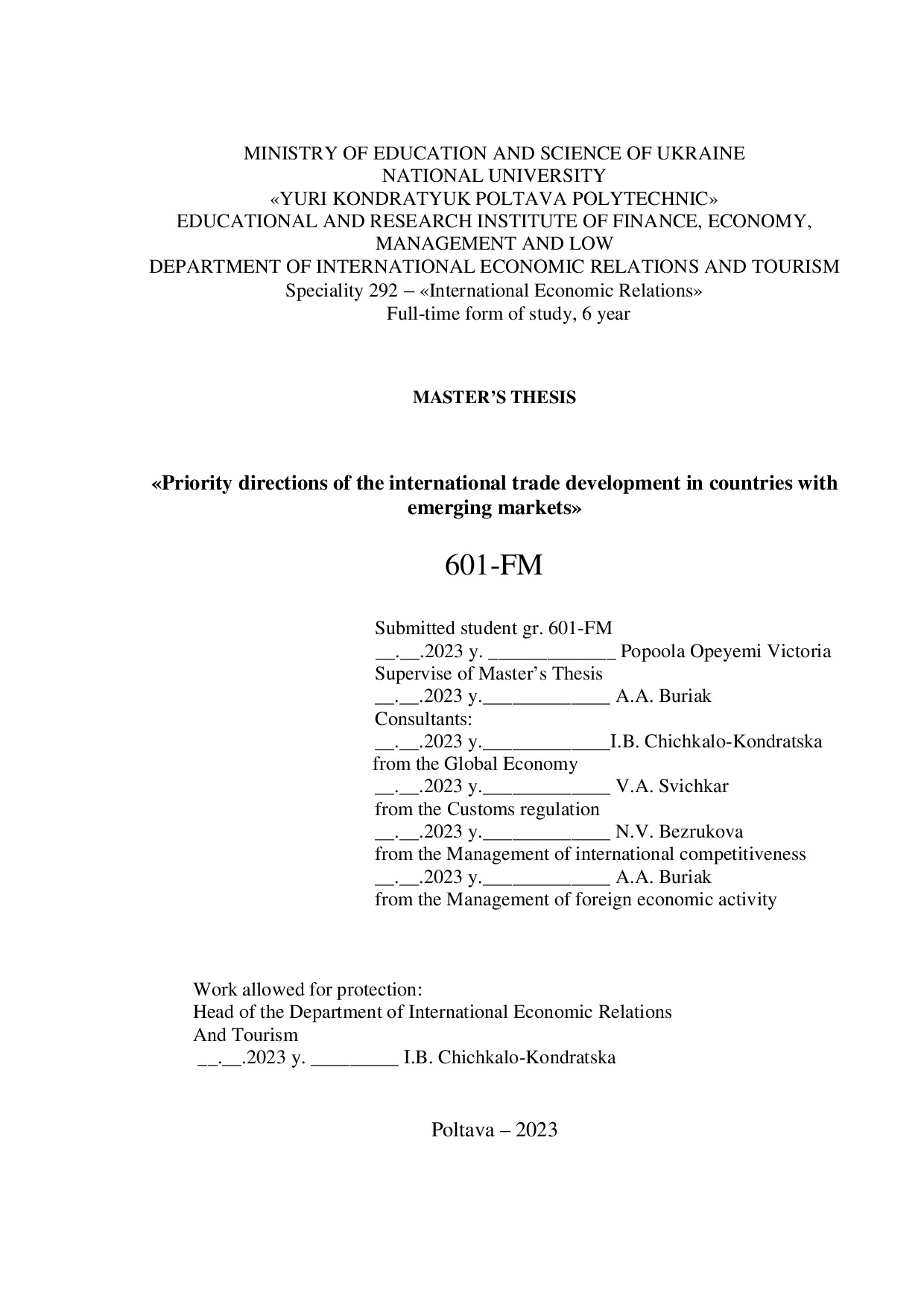 MINISTRY OF EDUCATION AND SCIENCE OF UKRAINE
NATIONAL UNIVERSITY
«YURI KONDRATYUK POLTAVA POLYTECHNIC»
EDUCATIONAL AND RESEARCH INSTITUTE OF FINANCE, ECONOMY, MANAGEMENT AND LOW
DEPARTMENT OF INTERNATIONAL ECONOMIC RELATIONS AND TOURISM
Speciality 292 – «International Economic Relations»
Full-time form of study, 6 year

MASTER'S THESIS

«Priority directions of the international trade development in countries with emerging markets»

601-FM

Submitted student gr. 601-FM
__.__.2023 y. _____________ Popoola Opeyemi Victoria
Supervise of Master's Thesis
__.__.2023 y._____________ A.A. Buriak
Consultants:
__.__.2023 y._____________I.B. Chichkalo-Kondratska
from the Global Economy
__.__.2023 y._____________ V.A. Svichkar
from the Customs regulation
__.__.2023 y._____________ N.V. Bezrukova
from the Management of international competitiveness
__.__.2023 y._____________ A.A. Buriak
from the Management of foreign economic activity

Work allowed for protection:
Head of the Department of International Economic Relations
And Tourism
__.__.2023 y. _________ I.B. Chichkalo-Kondratska

Poltava – 2023